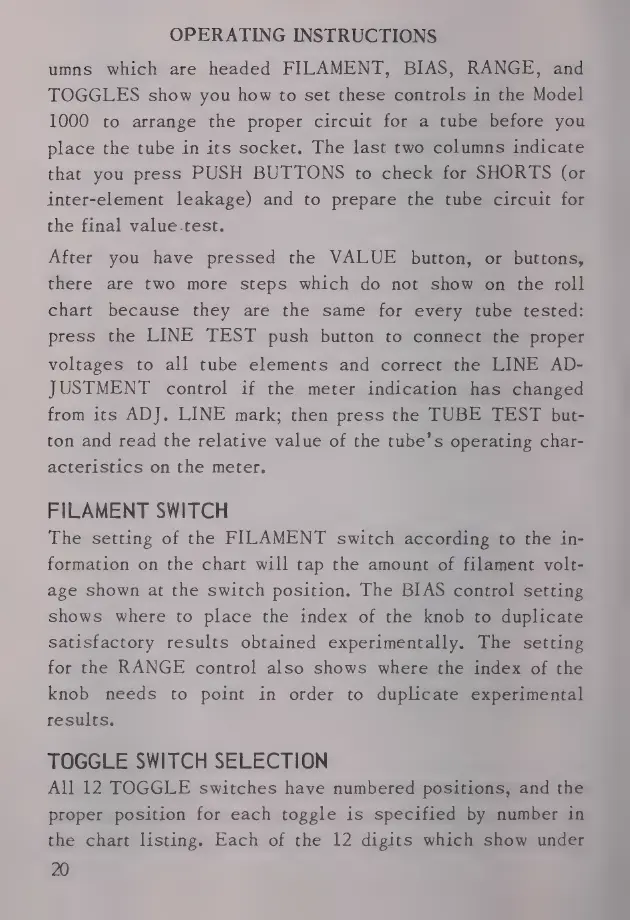 OPERATING INSTRUCTIONS

umns which are headed FILAMENT, BIAS, RANGE, and TOGGLES show you how to set these controls in the Model 1000 to arrange the proper circuit for a tube before you place the tube in its socket. The last two columns indicate that you press PUSH BUTTONS to check for SHORTS (or inter-element leakage) and to prepare the tube circuit for the final value test.

After you have pressed the VALUE button, or buttons, there are two more steps which do not show on the roll chart because they are the same for every tube tested: press the LINE TEST push button to connect the proper voltages to all tube elements and correct the LINE ADJUSTMENT control if the meter indication has changed from its ADJ. LINE mark; then press the TUBE TEST button and read the relative value of the tube's operating characteristics on the meter.

FILAMENT SWITCH

The setting of the FILAMENT switch according to the information on the chart will tap the amount of filament voltage shown at the switch position. The BIAS control setting shows where to place the index of the knob to duplicate satisfactory results obtained experimentally. The setting for the RANGE control also shows where the index of the knob needs to point in order to duplicate experimental results.

TOGGLE SWITCH SELECTION

All 12 TOGGLE switches have numbered positions, and the proper position for each toggle is specified by number in the chart listing. Each of the 12 digits which show under

20